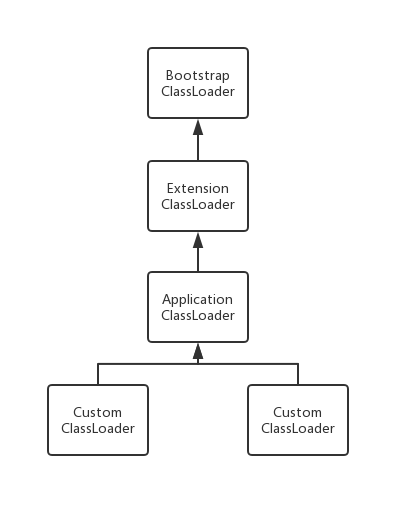 Bootstrap
ClassLoader

Extension
ClassLoader

Application
ClassLoader

Custom
ClassLoader

Custom
ClassLoader